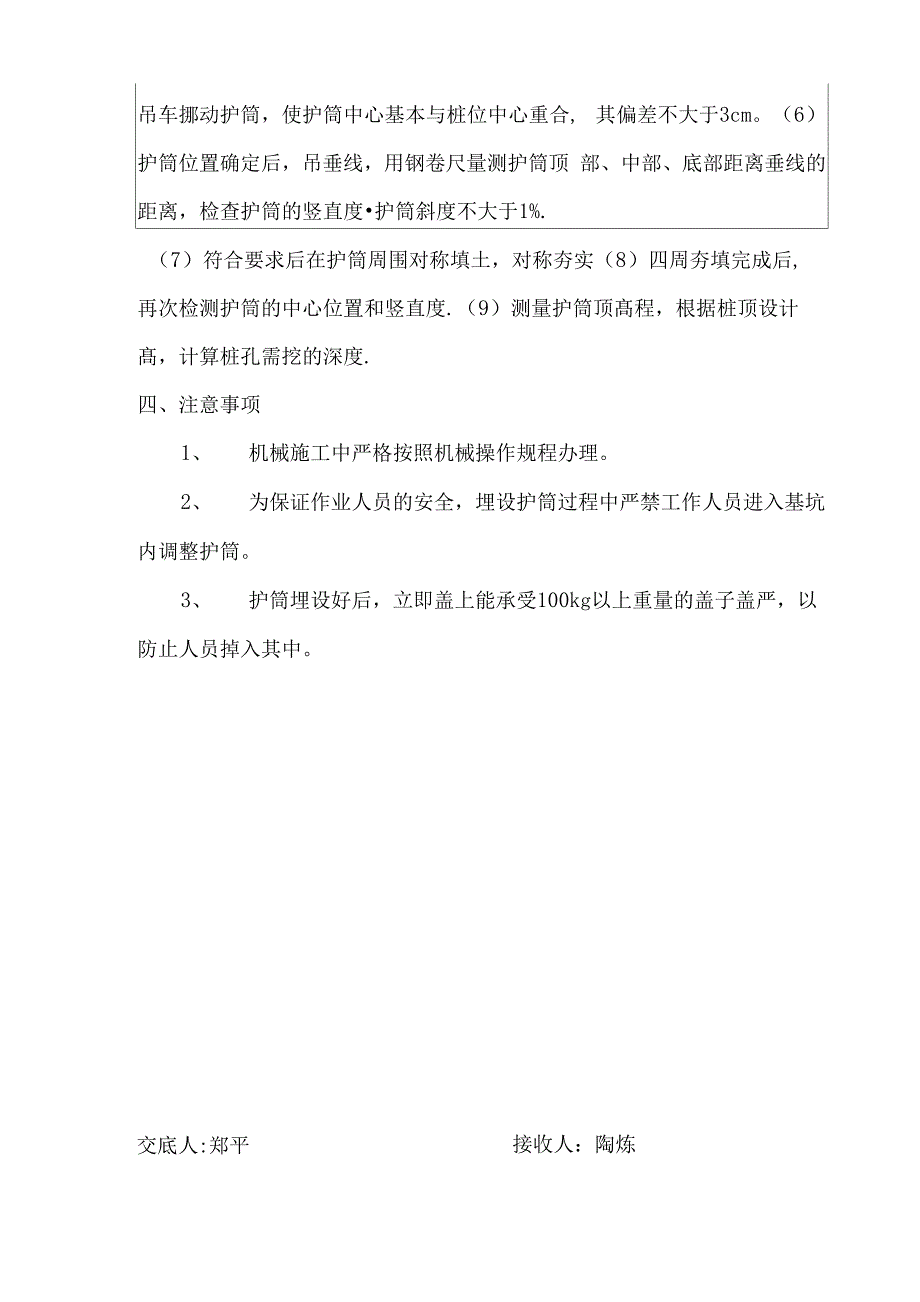 吊车挪动护筒，使护筒中心基本与桩位中心重合，其偏差不大于3cm。（6）护筒位置确定后，吊垂线，用钢卷尺量测护筒顶 部、中部、底部距离垂线的距离，检查护筒的竖直度•护筒斜度不大于1%.

（7）符合要求后在护筒周围对称填土，对称夯实（8）四周夯填完成后，再次检测护筒的中心位置和竖直度.（9）测量护筒顶高程，根据桩顶设计高，计算桩孔需挖的深度.

四、注意事项

1、 机械施工中严格按照机械操作规程办理。

2、 为保证作业人员的安全，埋设护筒过程中严禁工作人员进入基坑内调整护筒。

3、 护筒埋设好后，立即盖上能承受100kg以上重量的盖子盖严，以防止人员掉入其中。

交底人:郑平

接收人：陶炼